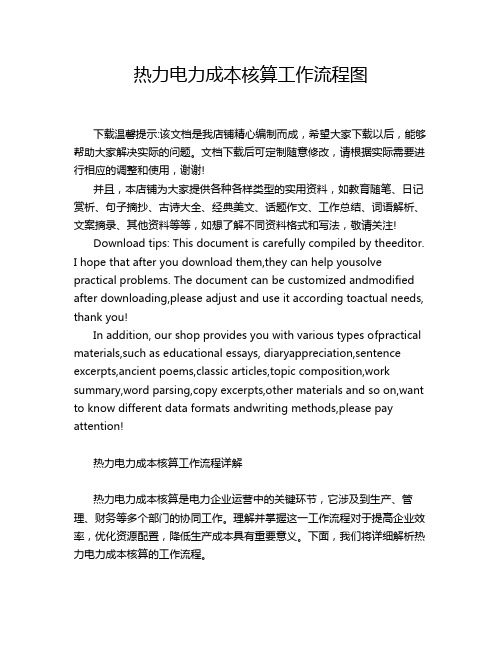 热力电力成本核算工作流程图

下载温馨提示:该文档是我店铺精心编制而成，希望大家下载以后，能够帮助大家解决实际的问题。文档下载后可定制随意修改，请根据实际需要进行相应的调整和使用，谢谢!

并且，本店铺为大家提供各种各样类型的实用资料，如教育随笔、日记赏析、句子摘抄、古诗大全、经典美文、话题作文、工作总结、词语解析、文案摘录、其他资料等等，如想了解不同资料格式和写法，敬请关注!

Download tips: This document is carefully compiled by theeditor. I hope that after you download them,they can help yousolve practical problems. The document can be customized andmodified after downloading,please adjust and use it according toactual needs, thank you!

In addition, our shop provides you with various types ofpractical materials,such as educational essays, diaryappreciation,sentence excerpts,ancient poems,classic articles,topic composition,work summary,word parsing,copy excerpts,other materials and so on,want to know different data formats andwriting methods,please pay attention!

热力电力成本核算工作流程详解

热力电力成本核算是电力企业运营中的关键环节，它涉及到生产、管理、财务等多个部门的协同工作。理解并掌握这一工作流程对于提高企业效率，优化资源配置，降低生产成本具有重要意义。下面，我们将详细解析热力电力成本核算的工作流程。